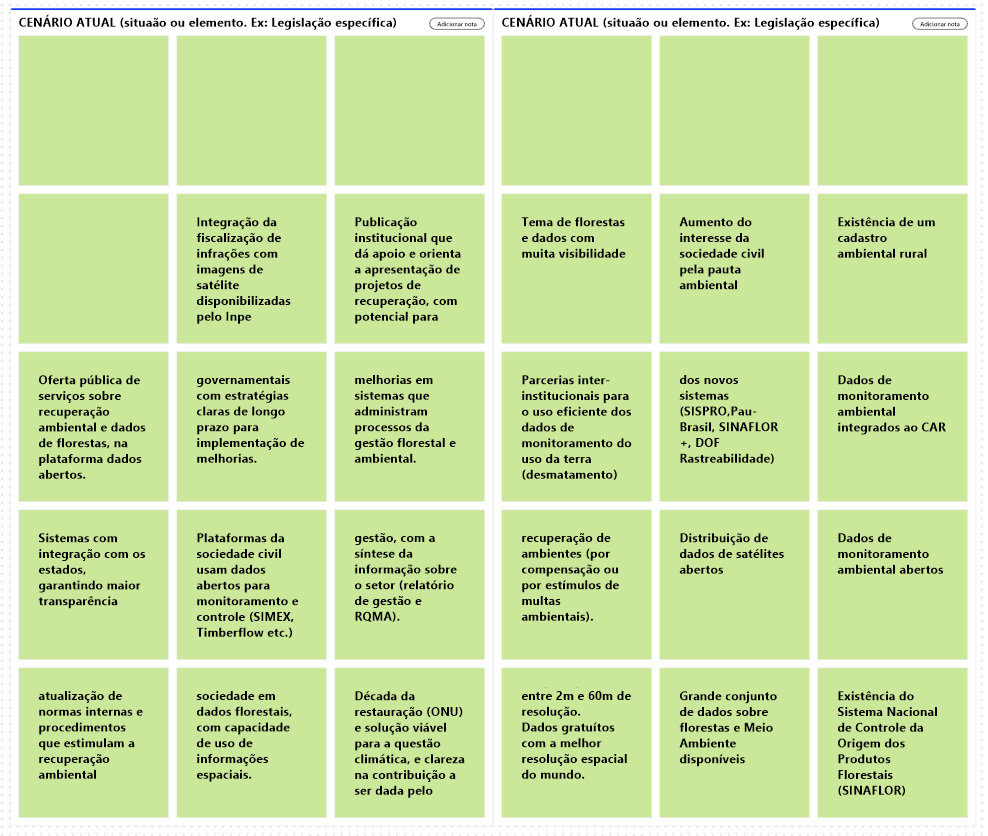 CENÁRIO ATUAL (situaão ou elemento. Ex: Legislação específica)

Adicionar nota

Integração da fiscalização de infrações com imagens de satélite disponibilizadas pelo Inpe

Publicação institucional que dá apoio e orienta a apresentação de projetos de recuperação, com potencial para

Oferta pública de serviços sobre recuperação ambiental e dados de florestas, na plataforma dados abertos.

governamentais com estratégias claras de longo prazo para implementação de melhorias.

melhorias em sistemas que administram processos da gestão florestal e ambiental.

Sistemas com integração com os estados, garantindo maior transparência

Plataformas da sociedade civil usam dados abertos para monitoramento e controle (SIMEX, Timberflow etc.)

gestão, com a síntese da informação sobre o setor (relatório de gestão e RQMA).

atualização de normas internas e procedimentos que estimulam a recuperação ambiental

sociedade em dados florestais, com capacidade de uso de informações espaciais.

Década da restauração (ONU) e solução viável para a questão climática, e clareza na contribuição a ser dada pelo

CENÁRIO ATUAL (situaão ou elemento. Ex: Legislação específica)

Adicionar nota

Tema de florestas e dados com muita visibilidade

Aumento do interesse da sociedade civil pela pauta ambiental

Existência de um cadastro ambiental rural

Parcerias inter-institucionais para o uso eficiente dos dados de monitoramento do uso da terra (desmatamento)

dos novos sistemas (SISPRO,Pau-Brasil, SINAFLOR +, DOF Rastreabilidade)

Dados de monitoramento ambiental integrados ao CAR

recuperação de ambientes (por compensação ou por estímulos de multas ambientais).

Distribuição de dados de satélites abertos

Dados de monitoramento ambiental abertos

entre 2m e 60m de resolução. Dados gratuitos com a melhor resolução espacial do mundo.

Grande conjunto de dados sobre florestas e Meio Ambiente disponíveis

Existência do Sistema Nacional de Controle da Origem dos Produtos Florestais (SINAFLOR)